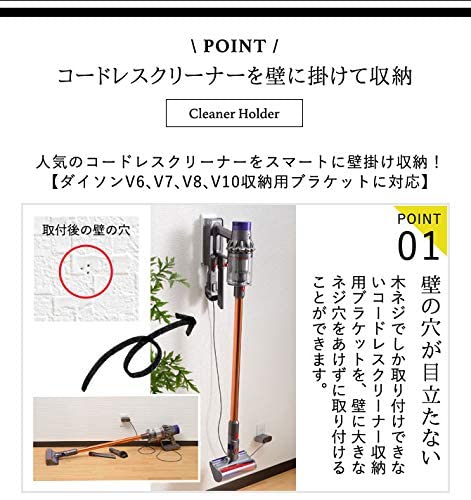 \ POINT /
コードレスクリーナーを壁に掛けて収納

Cleaner Holder

人気のコードレスクリーナーをスマートに壁掛け収納！
【ダイソンV6、V7、V8、V10収納用ブラケットに対応】

取付後の壁の穴

POINT
01

壁の穴が目立たない

木ネジでしか取り付けできないコードレスクリーナー収納用ブラケットを、壁に大きなネジ穴をあけずに取り付けることができます。